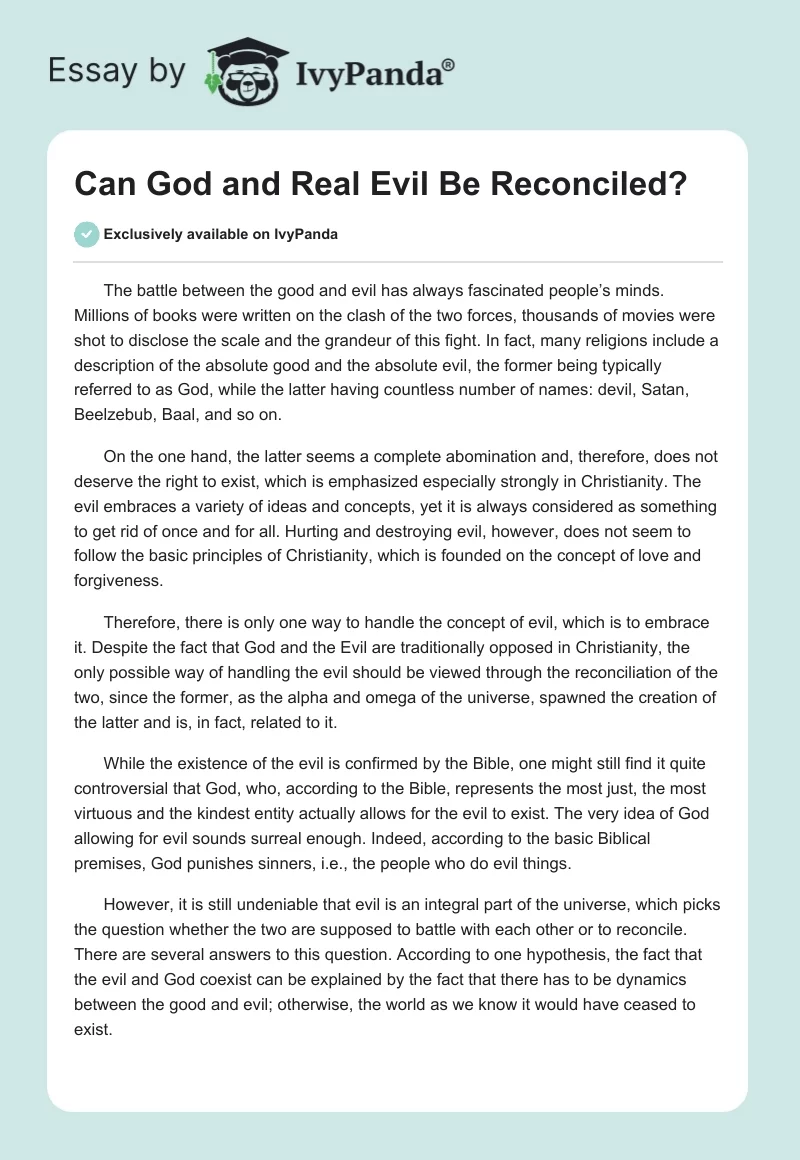 Essay by IvyPanda®

Can God and Real Evil Be Reconciled?

Exclusively available on IvyPanda

The battle between the good and evil has always fascinated people's minds. Millions of books were written on the clash of the two forces, thousands of movies were shot to disclose the scale and the grandeur of this fight. In fact, many religions include a description of the absolute good and the absolute evil, the former being typically referred to as God, while the latter having countless number of names: devil, Satan, Beelzebub, Baal, and so on.

On the one hand, the latter seems a complete abomination and, therefore, does not deserve the right to exist, which is emphasized especially strongly in Christianity. The evil embraces a variety of ideas and concepts, yet it is always considered as something to get rid of once and for all. Hurting and destroying evil, however, does not seem to follow the basic principles of Christianity, which is founded on the concept of love and forgiveness.

Therefore, there is only one way to handle the concept of evil, which is to embrace it. Despite the fact that God and the Evil are traditionally opposed in Christianity, the only possible way of handling the evil should be viewed through the reconciliation of the two, since the former, as the alpha and omega of the universe, spawned the creation of the latter and is, in fact, related to it.

While the existence of the evil is confirmed by the Bible, one might still find it quite controversial that God, who, according to the Bible, represents the most just, the most virtuous and the kindest entity actually allows for the evil to exist. The very idea of God allowing for evil sounds surreal enough. Indeed, according to the basic Biblical premises, God punishes sinners, i.e., the people who do evil things.

However, it is still undeniable that evil is an integral part of the universe, which picks the question whether the two are supposed to battle with each other or to reconcile. There are several answers to this question. According to one hypothesis, the fact that the evil and God coexist can be explained by the fact that there has to be dynamics between the good and evil; otherwise, the world as we know it would have ceased to exist.